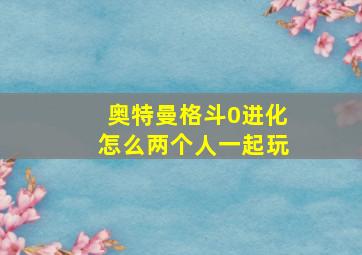 奥特曼格斗0进化
怎么两个人一起玩